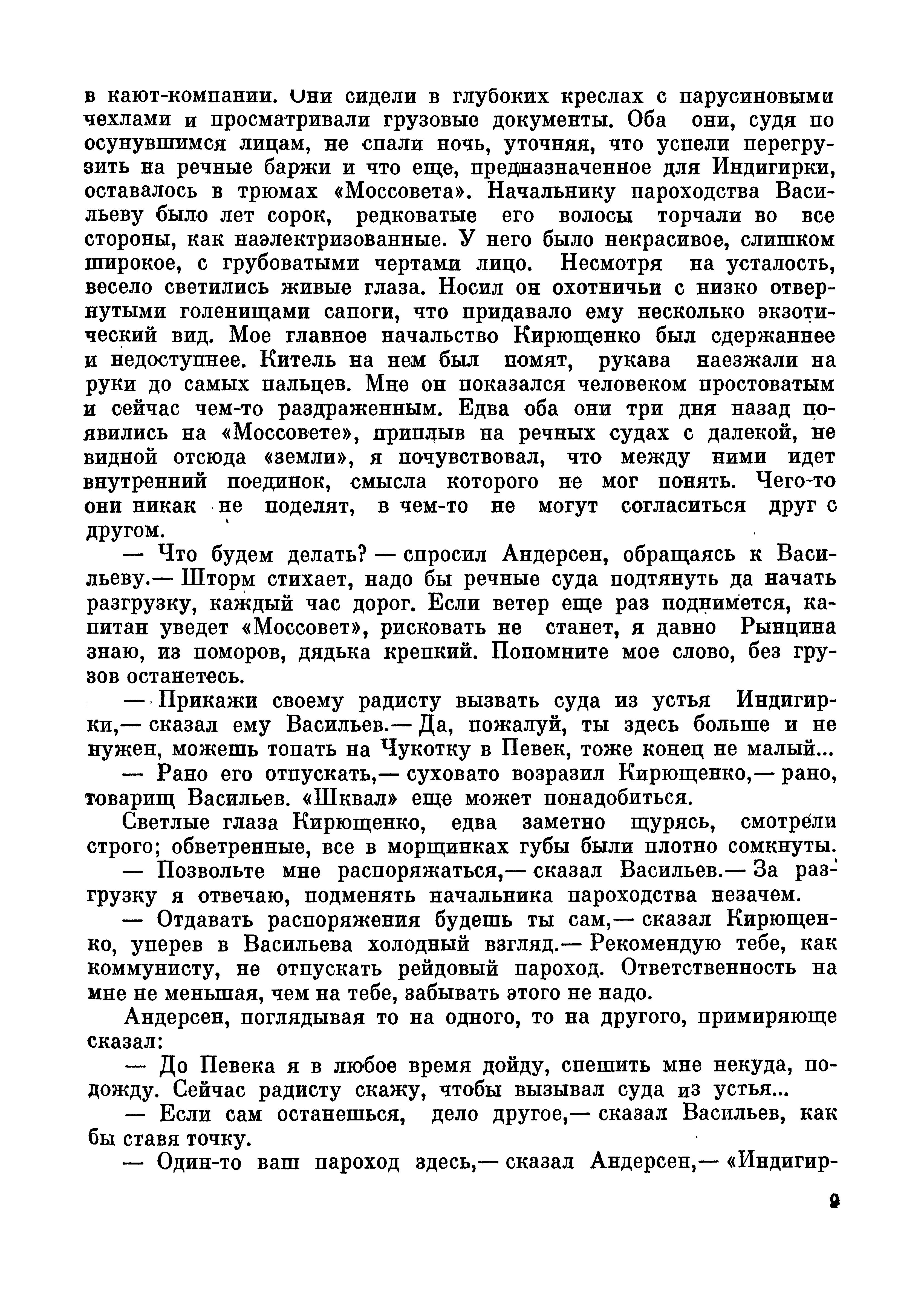 в кают-компании. Они сидели в глубоких креслах с парусиновыми чехлами и просматривали грузовые документы. Оба они, судя по осунувшимся лицам, не спали ночь, уточняя, что успели перегрузить на речные баржи и что еще, предназначенное для Индигирки, оставалось в трюмах «Моссовета». Начальнику пароходства Васильеву было лет сорок, редковатые его волосы торчали во все стороны, как наэлектризованные. У него было некрасивое, слишком широкое, с грубоватыми чертами лицо. Несмотря на усталость, весело светились живые глаза. Носил он охотничьи с низко отвернутыми голенищами сапоги, что придавало ему несколько экзотический вид. Мое главное начальство Кирющенко был сдержаннее и недоступнее. Китель на нем был помят, рукава наезжали на руки до самых пальцев. Мне он показался человеком простоватым и сейчас чем-то раздраженным. Едва оба они три дня назад появились на «Моссовете», приплыв на речных судах с далекой, не видной отсюда «земли», я почувствовал, что между ними идет внутренний поединок, смысла которого не мог понять. Чего-то они никак не поделят, в чем-то не могут согласиться друг с другом.

— Что будем делать? — спросил Андерсен, обращаясь к Васильеву.— Шторм стихает, надо бы речные суда подтянуть да начать разгрузку, каждый час дорог. Если ветер еще раз поднимется, капитан уведет «Моссовет», рисковать не станет, я давно Рынцина знаю, из поморов, дядька крепкий. Попомните мое слово, без грузов останетесь.

— Прикажи своему радисту вызвать суда из устья Индигирки,— сказал ему Васильев.— Да, пожалуй, ты здесь больше и не нужен, можешь топать на Чукотку в Певек, тоже конец не малый...

— Рано его отпускать,— суховато возразил Кирющенко,— рано, товарищ Васильев. «Шквал» еще может понадобиться.

Светлые глаза Кирющенко, едва заметно щурясь, смотрели строго; обветренные, все в морщинках губы были плотно сомкнуты.

— Позвольте мне распоряжаться,— сказал Васильев.— За разгрузку я отвечаю, подменять начальника пароходства незачем.

— Отдавать распоряжения будешь ты сам,— сказал Кирющенко, уперев в Васильева холодный взгляд.— Рекомендую тебе, как коммунисту, не отпускать рейдовый пароход. Ответственность на мне не меньшая, чем на тебе, забывать этого не надо.

Андерсен, поглядывая то на одного, то на другого, примиряюще сказал:

— До Певека я в любое время дойду, спешить мне некуда, подожду. Сейчас радисту скажу, чтобы вызывал суда из устья...

— Если сам останешься, дело другое,— сказал Васильев, как бы ставя точку.

— Один-то ваш пароход здесь,— сказал Андерсен,— «Индигир-

9